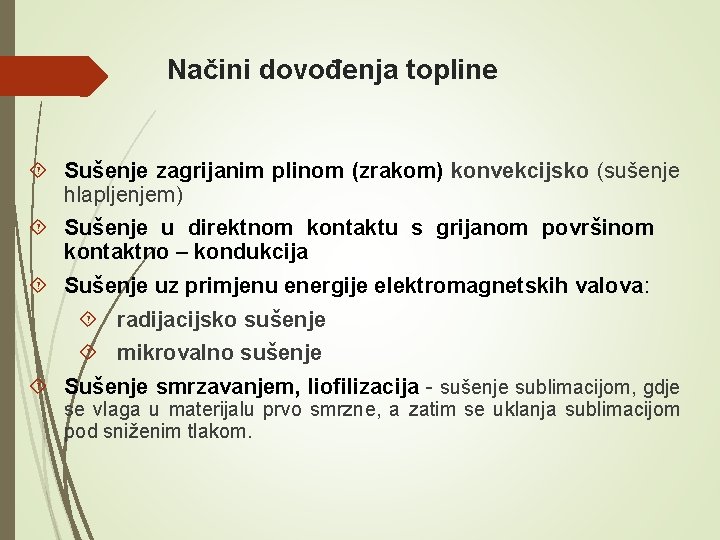 Načini dovođenja topline

Sušenje zagrijanim plinom (zrakom) konvekcijsko (sušenje hlapljenjem)

Sušenje u direktnom kontaktu s grijanom površinom kontaktno – kondukcija

Sušenje uz primjenu energije elektromagnetskih valova:

radijacijsko sušenje

mikrovalno sušenje

Sušenje smrzavanjem, liofilizacija - sušenje sublimacijom, gdje se vlaga u materijalu prvo smrzne, a zatim se uklanja sublimacijom pod sniženim tlakom.